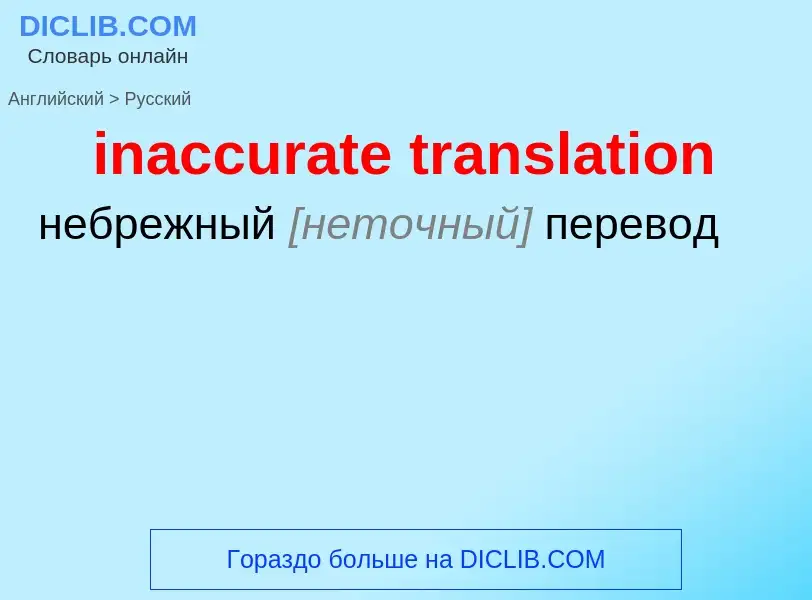 DICLIB.COM
Словарь онлайн

Английский > Русский

inaccurate translation

небрежный [неточный] перевод

Гораздо больше на DICLIB.COM